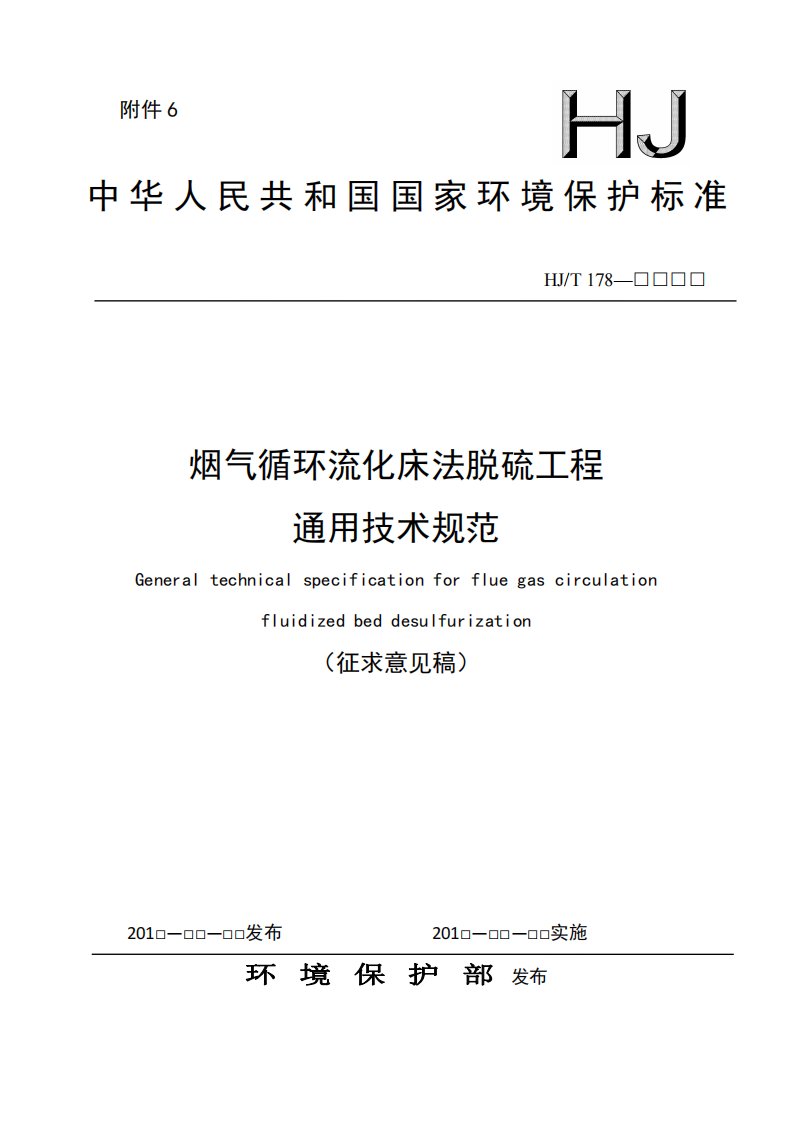 附件 6

HJ

中华人民共和国国家环境保护标准

HJ/T 178—□□□□

烟气循环流化床法脱硫工程
通用技术规范

General technical specification for flue gas circulation fluidized bed desulfurization

（征求意见稿）

201□—□□—□□发布　　201□—□□—□□实施

环 境 保 护 部 发布